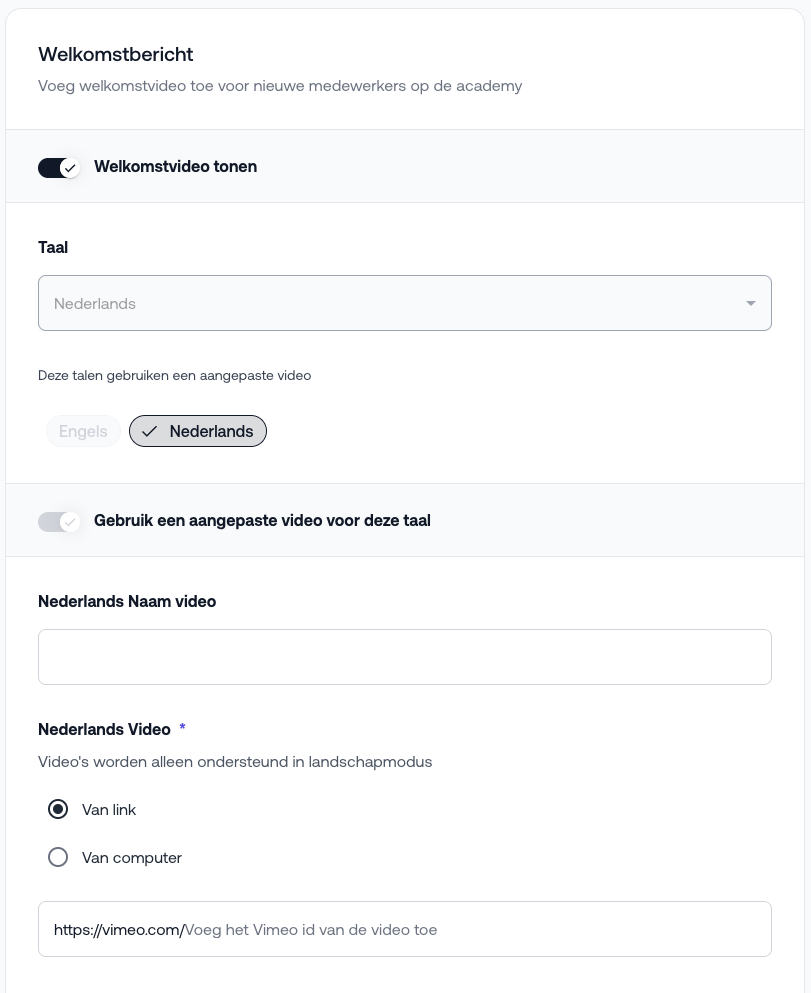 Welkomstbericht
Voeg welkomstvideo toe voor nieuwe medewerkers op de academy

Welkomstvideo tonen

Taal

Nederlands

Deze talen gebruiken een aangepaste video

Engels
Nederlands

Gebruik een aangepaste video voor deze taal

Nederlands Naam video

Nederlands Video *
Video's worden alleen ondersteund in landschapmodus

Van link

Van computer

https://vimeo.com/Voeg het Vimeo id van de video toe